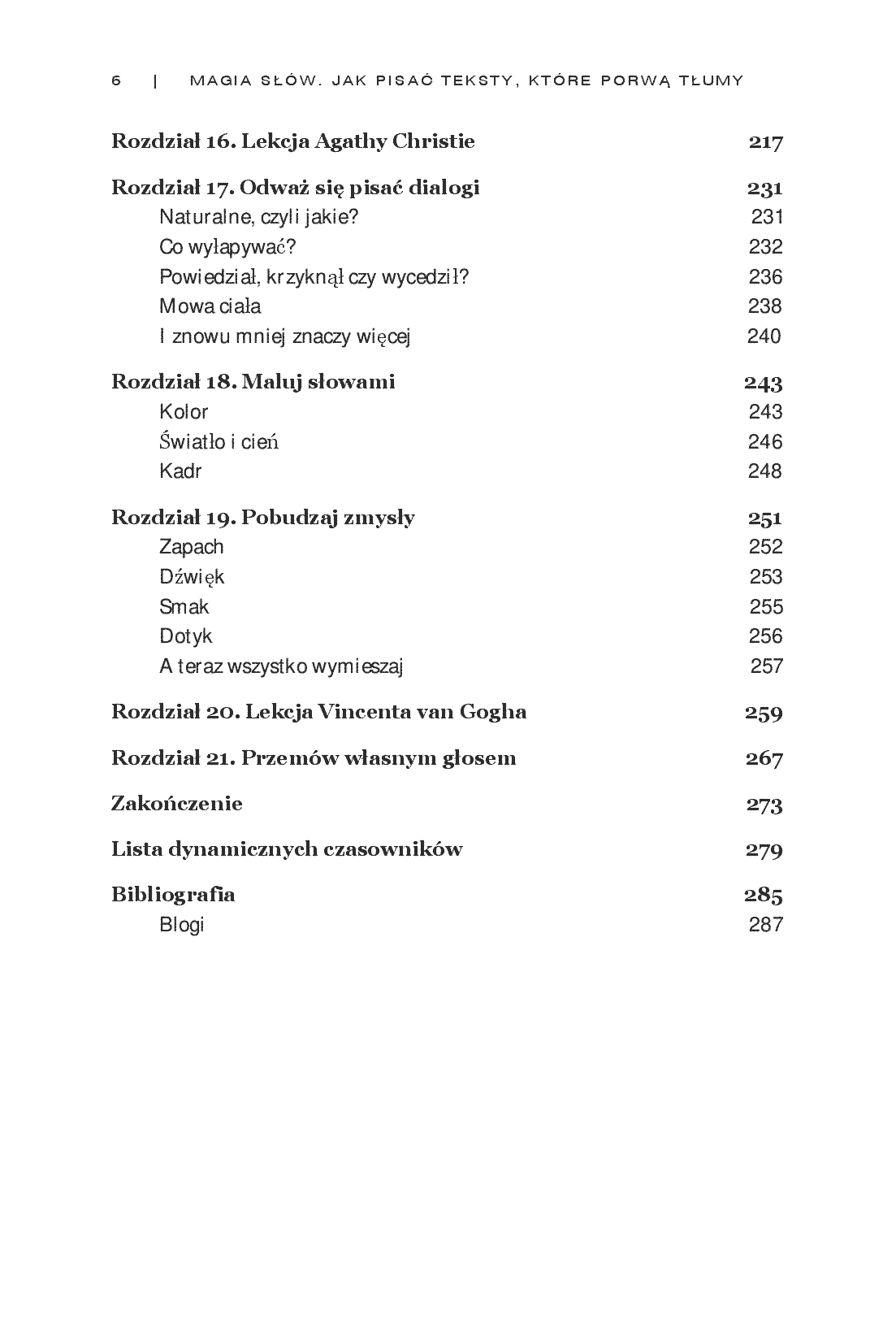 6 | MAGIA SŁÓW. JAK PISAĆ TEKSTY, KTÓRE PORWĄ TŁUMY

Rozdział 16. Lekcja Agathy Christie 217

Rozdział 17. Odważ się pisać dialogi 231
Naturalne, czyli jakie? 231
Co wyłapywać? 232
Powiedział, krzyknął czy wycedził? 236
Mowa ciała 238
I znowu mniej znaczy więcej 240

Rozdział 18. Maluj słowami 243
Kolor 243
Światło i cień 246
Kadr 248

Rozdział 19. Pobudzaj zmysły 251
Zapach 252
Dźwięk 253
Smak 255
Dotyk 256
A teraz wszystko wymieszaj 257

Rozdział 20. Lekcja Vincenta van Gogha 259

Rozdział 21. Przemów własnym głosem 267

Zakończenie 273

Lista dynamicznych czasowników 279

Bibliografia 285
Blogi 287